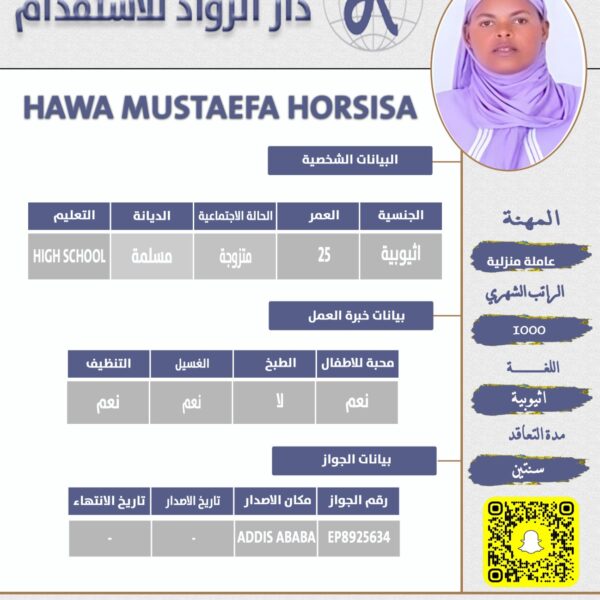 دار الرواد للاستقدام

HAWA MUSTAEFA HORSISA

البيانات الشخصية

| الجنسية | العمر | الحالة الاجتماعية | الديانة | التعليم |
|---|---|---|---|---|
| اثيوبية | 25 | متزوجة | مسلمة | HIGH SCHOOL |

بيانات خبرة العمل

| محبة للاطفال | الطبخ | الغسيل | التنظيف |
|---|---|---|---|
| نعم | لا | نعم | نعم |

بيانات الجواز

| رقم الجواز | مكان الاصدار | تاريخ الاصدار | تاريخ الانتهاء |
|---|---|---|---|
| EP8925634 | ADDIS ABABA | - | - |

المهنة
عاملة منزلية
الراتب الشهري
1000
اللغة
اثيوبية
مدة التعاقد
سنتين